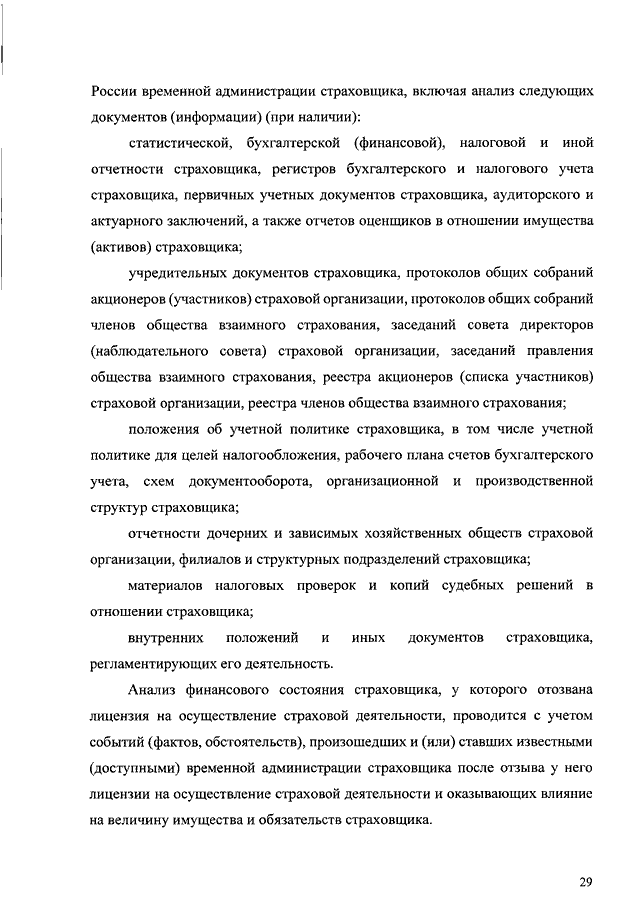 России временной администрации страховщика, включая анализ следующих документов (информации) (при наличии):

статистической, бухгалтерской (финансовой), налоговой и иной отчетности страховщика, регистров бухгалтерского и налогового учета страховщика, первичных учетных документов страховщика, аудиторского и актуарного заключений, а также отчетов оценщиков в отношении имущества (активов) страховщика;

учредительных документов страховщика, протоколов общих собраний акционеров (участников) страховой организации, протоколов общих собраний членов общества взаимного страхования, заседаний совета директоров (наблюдательного совета) страховой организации, заседаний правления общества взаимного страхования, реестра акционеров (списка участников) страховой организации, реестра членов общества взаимного страхования;

положения об учетной политике страховщика, в том числе учетной политике для целей налогообложения, рабочего плана счетов бухгалтерского учета, схем документооборота, организационной и производственной структур страховщика;

отчетности дочерних и зависимых хозяйственных обществ страховой организации, филиалов и структурных подразделений страховщика;

материалов налоговых проверок и копий судебных решений в отношении страховщика;

внутренних положений и иных документов страховщика, регламентирующих его деятельность.

Анализ финансового состояния страховщика, у которого отозвана лицензия на осуществление страховой деятельности, проводится с учетом событий (фактов, обстоятельств), произошедших и (или) ставших известными (доступными) временной администрации страховщика после отзыва у него лицензии на осуществление страховой деятельности и оказывающих влияние на величину имущества и обязательств страховщика.

29